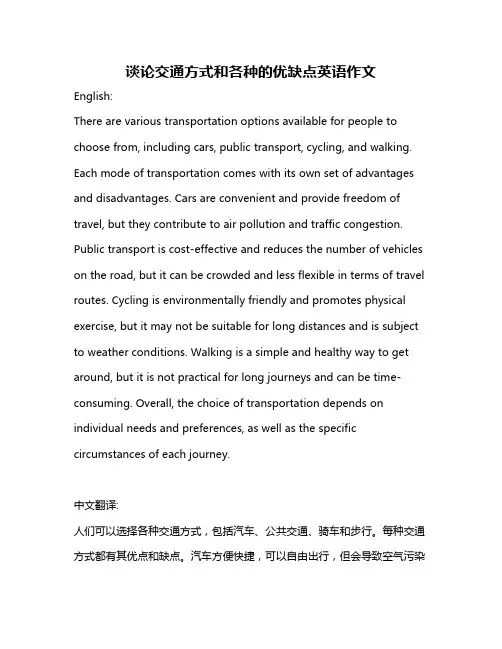 谈论交通方式和各种的优缺点英语作文

English:

There are various transportation options available for people to choose from, including cars, public transport, cycling, and walking. Each mode of transportation comes with its own set of advantages and disadvantages. Cars are convenient and provide freedom of travel, but they contribute to air pollution and traffic congestion. Public transport is cost-effective and reduces the number of vehicles on the road, but it can be crowded and less flexible in terms of travel routes. Cycling is environmentally friendly and promotes physical exercise, but it may not be suitable for long distances and is subject to weather conditions. Walking is a simple and healthy way to get around, but it is not practical for long journeys and can be time-consuming. Overall, the choice of transportation depends on individual needs and preferences, as well as the specific circumstances of each journey.

中文翻译:

人们可以选择各种交通方式，包括汽车、公共交通、骑车和步行。每种交通方式都有其优点和缺点。汽车方便快捷，可以自由出行，但会导致空气污染